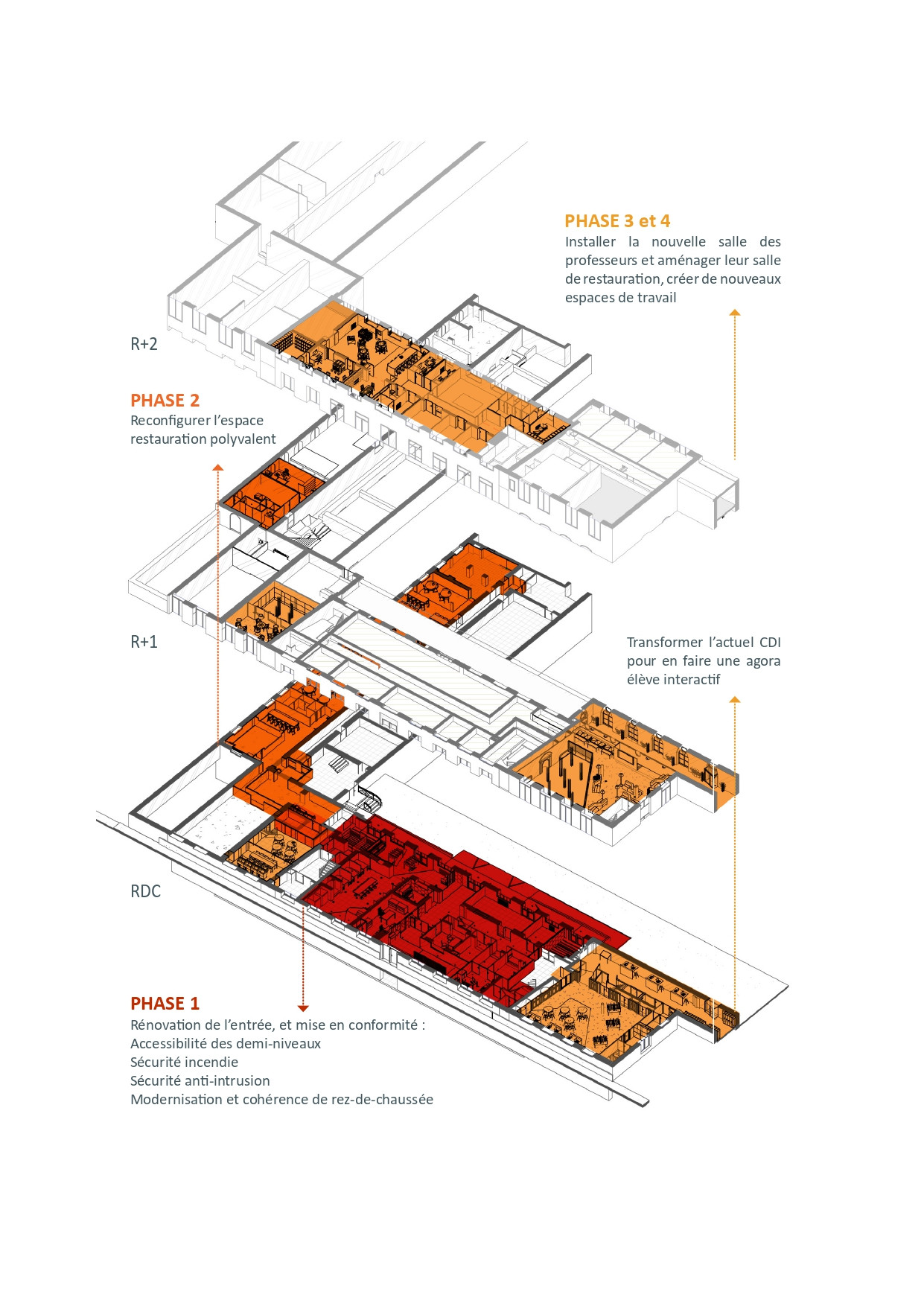 PHASE 3 et 4
Installer la nouvelle salle des professeurs et aménager leur salle de restauration, créer de nouveaux espaces de travail

R+2

PHASE 2
Reconfigurer l'espace restauration polyvalent

R+1

Transformer l'actuel CDI pour en faire une agora élève interactif

RDC

PHASE 1
Rénovation de l'entrée, et mise en conformité :
Accessibilité des demi-niveaux
Sécurité incendie
Sécurité anti-intrusion
Modernisation et cohérence de rez-de-chaussée